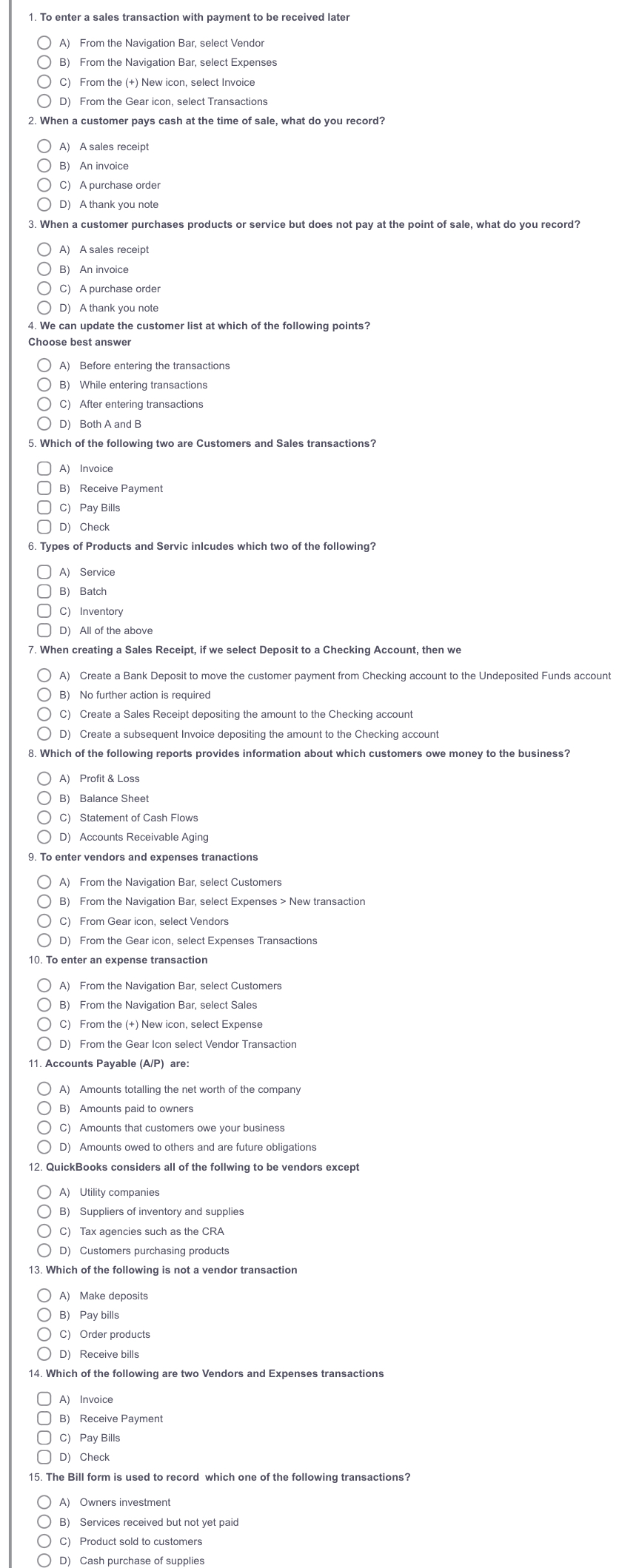 1. To enter a sales transaction with payment to be received later

A) From the Navigation Bar, select Vendor
B) From the Navigation Bar, select Expenses
C) From the (+) New icon, select Invoice
D) From the Gear icon, select Transactions

2. When a customer pays cash at the time of sale, what do you record?

A) A sales receipt
B) An invoice
C) A purchase order
D) A thank you note

3. When a customer purchases products or service but does not pay at the point of sale, what do you record?

A) A sales receipt
B) An invoice
C) A purchase order
D) A thank you note

4. We can update the customer list at which of the following points?
Choose best answer

A) Before entering the transactions
B) While entering transactions
C) After entering transactions
D) Both A and B

5. Which of the following two are Customers and Sales transactions?

A) Invoice
B) Receive Payment
C) Pay Bills
D) Check

6. Types of Products and Servic inlcudes which two of the following?

A) Service
B) Batch
C) Inventory
D) All of the above

7. When creating a Sales Receipt, if we select Deposit to a Checking Account, then we

A) Create a Bank Deposit to move the customer payment from Checking account to the Undeposited Funds account
B) No further action is required
C) Create a Sales Receipt depositing the amount to the Checking account
D) Create a subsequent Invoice depositing the amount to the Checking account

8. Which of the following reports provides information about which customers owe money to the business?

A) Profit & Loss
B) Balance Sheet
C) Statement of Cash Flows
D) Accounts Receivable Aging

9. To enter vendors and expenses tranactions

A) From the Navigation Bar, select Customers
B) From the Navigation Bar, select Expenses > New transaction
C) From Gear icon, select Vendors
D) From the Gear icon, select Expenses Transactions

10. To enter an expense transaction

A) From the Navigation Bar, select Customers
B) From the Navigation Bar, select Sales
C) From the (+) New icon, select Expense
D) From the Gear Icon select Vendor Transaction

11. Accounts Payable (A/P) are:

A) Amounts totalling the net worth of the company
B) Amounts paid to owners
C) Amounts that customers owe your business
D) Amounts owed to others and are future obligations

12. QuickBooks considers all of the follwing to be vendors except

A) Utility companies
B) Suppliers of inventory and supplies
C) Tax agencies such as the CRA
D) Customers purchasing products

13. Which of the following is not a vendor transaction

A) Make deposits
B) Pay bills
C) Order products
D) Receive bills

14. Which of the following are two Vendors and Expenses transactions

A) Invoice
B) Receive Payment
C) Pay Bills
D) Check

15. The Bill form is used to record which one of the following transactions?

A) Owners investment
B) Services received but not yet paid
C) Product sold to customers
D) Cash purchase of supplies